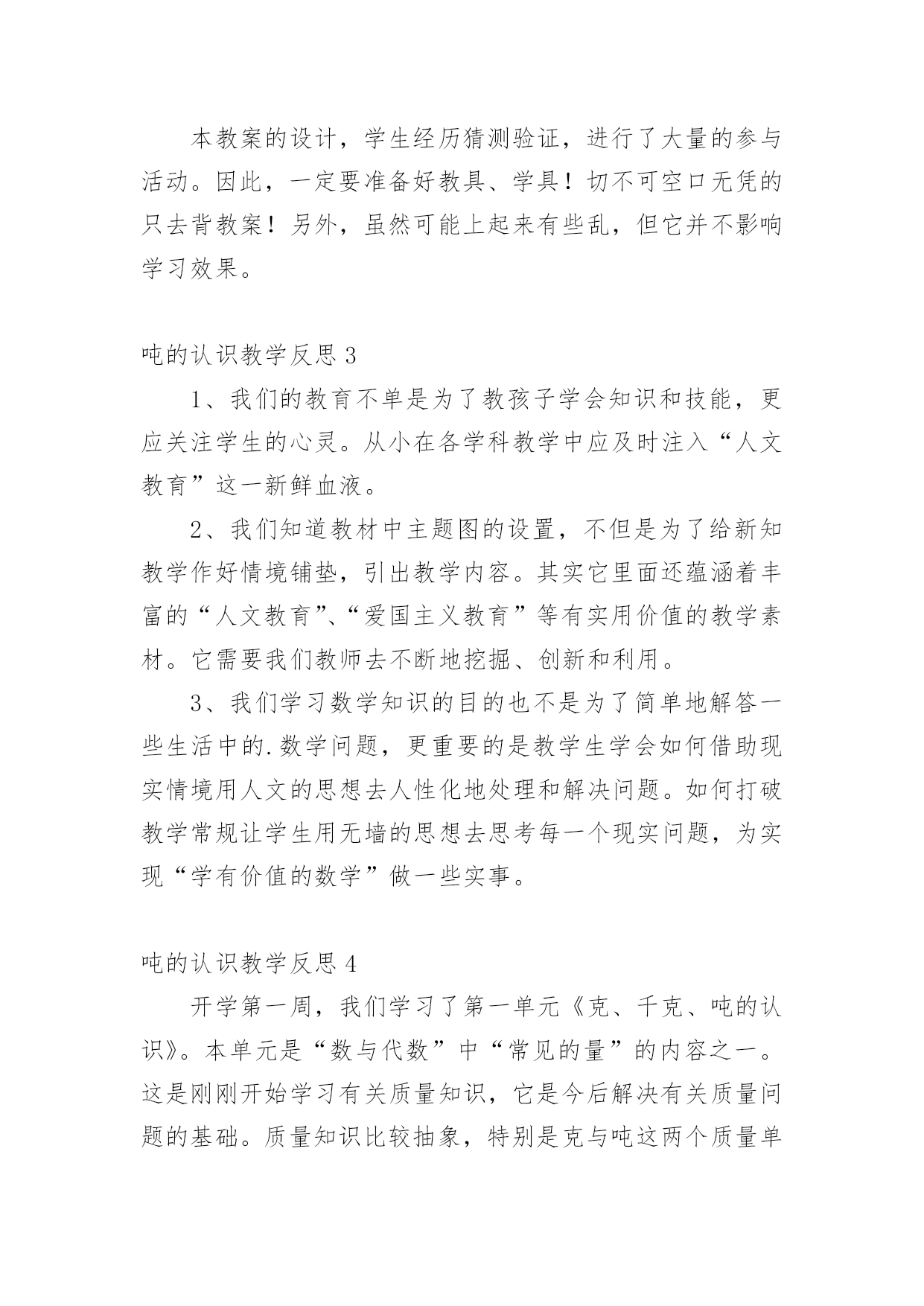 本教案的设计，学生经历猜测验证，进行了大量的参与活动。因此，一定要准备好教具、学具！切不可空口无凭的只去背教案！另外，虽然可能上起来有些乱，但它并不影响学习效果。

吨的认识教学反思 3

1、我们的教育不单是为了教孩子学会知识和技能，更应关注学生的心灵。从小在各学科教学中应及时注入“人文教育”这一新鲜血液。

2、我们知道教材中主题图的设置，不但是为了给新知教学作好情境铺垫，引出教学内容。其实它里面还蕴涵着丰富的“人文教育”、“爱国主义教育”等有实用价值的教学素材。它需要我们教师去不断地挖掘、创新和利用。

3、我们学习数学知识的目的也不是为了简单地解答一些生活中的.数学问题，更重要的是教学生学会如何借助现实情境用人文的思想去人性化地处理和解决问题。如何打破教学常规让学生用无墙的思想去思考每一个现实问题，为实现“学有价值的数学”做一些实事。

吨的认识教学反思 4

开学第一周，我们学习了第一单元《克、千克、吨的认识》。本单元是“数与代数”中“常见的量”的内容之一。这是刚刚开始学习有关质量知识，它是今后解决有关质量问题的基础。质量知识比较抽象，特别是克与吨这两个质量单